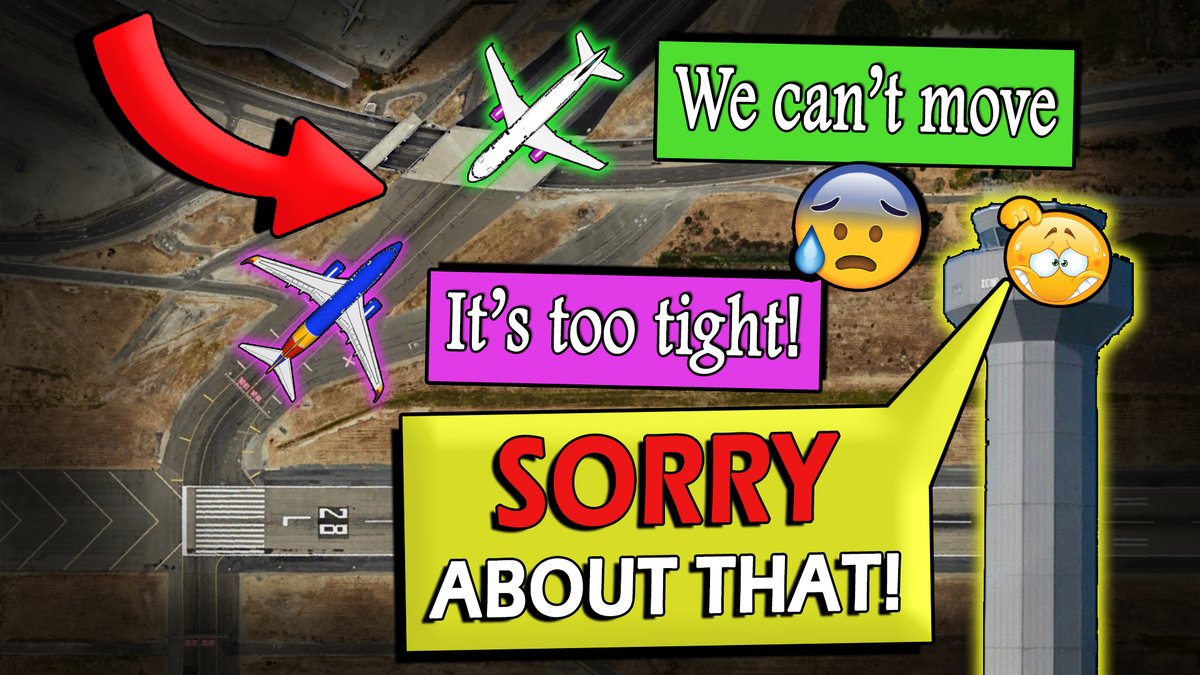 We can't move

It's too tight!

SORRY
ABOUT THAT!

28
L